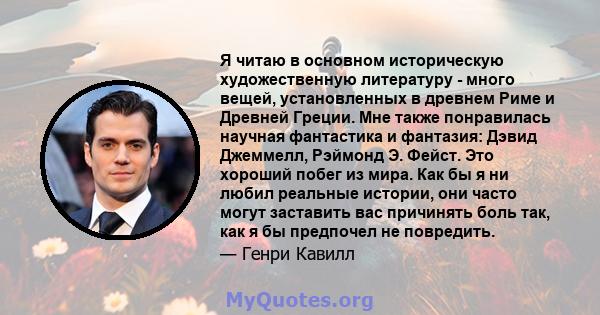 Я читаю в основном историческую художественную литературу - много вещей, установленных в древнем Риме и Древней Греции. Мне также понравилась научная фантастика и фантазия: Дэвид Джеммелл, Рэймонд Э. Фейст. Это хороший побег из мира. Как бы я ни любил реальные истории, они часто могут заставить вас причинять боль так, как я бы предпочел не повредить.

— Генри Кавилл

MyQuotes.org